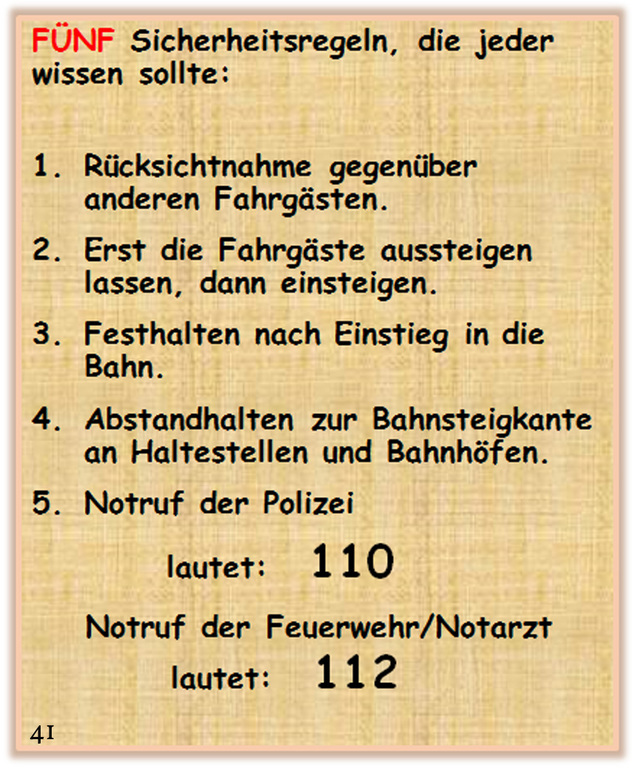 FÜNF Sicherheitsregeln, die jeder wissen sollte:

1. Rücksichtnahme gegenüber anderen Fahrgästen.

2. Erst die Fahrgäste aussteigen lassen, dann einsteigen.

3. Festhalten nach Einstieg in die Bahn.

4. Abstandhalten zur Bahnsteigkante an Haltestellen und Bahnhöfen.

5. Notruf der Polizei

lautet: 110

Notruf der Feuerwehr/Notarzt

lautet: 112

41